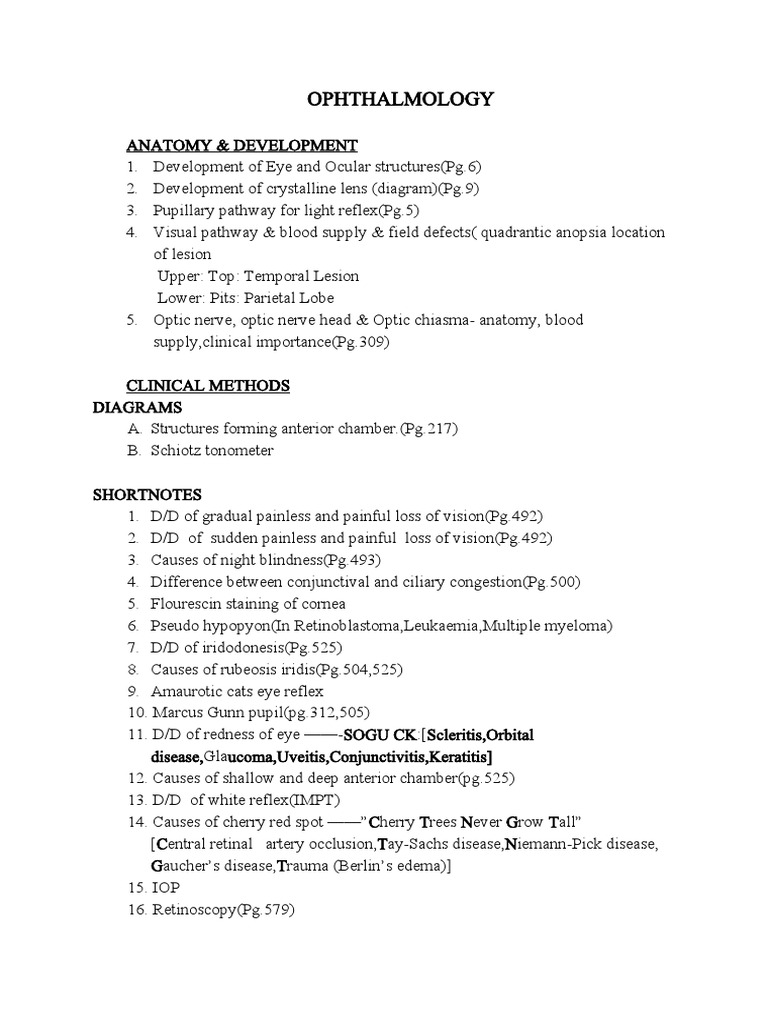 OPHTHALMOLOGY

ANATOMY & DEVELOPMENT
1. Development of Eye and Ocular structures(Pg.6)
2. Development of crystalline lens (diagram)(Pg.9)
3. Pupillary pathway for light reflex(Pg.5)
4. Visual pathway & blood supply & field defects( quadrantic anopsia location of lesion
Upper: Top: Temporal Lesion
Lower: Pits: Parietal Lobe
5. Optic nerve, optic nerve head & Optic chiasma- anatomy, blood supply,clinical importance(Pg.309)

CLINICAL METHODS
DIAGRAMS
A. Structures forming anterior chamber.(Pg.217)
B. Schiotz tonometer

SHORTNOTES
1. D/D of gradual painless and painful loss of vision(Pg.492)
2. D/D of sudden painless and painful loss of vision(Pg.492)
3. Causes of night blindness(Pg.493)
4. Difference between conjunctival and ciliary congestion(Pg.500)
5. Flourescin staining of cornea
6. Pseudo hypopyon(In Retinoblastoma,Leukaemia,Multiple myeloma)
7. D/D of iridodonesis(Pg.525)
8. Causes of rubeosis iridis(Pg.504,525)
9. Amaurotic cats eye reflex
10. Marcus Gunn pupil(pg.312,505)
11. D/D of redness of eye ——-SOGU CK:[Scleritis,Orbital disease,Glaucoma,Uveitis,Conjunctivitis,Keratitis]
12. Causes of shallow and deep anterior chamber(pg.525)
13. D/D of white reflex(IMPT)
14. Causes of cherry red spot ——"Cherry Trees Never Grow Tall" [Central retinal artery occlusion,Tay-Sachs disease,Niemann-Pick disease, Gaucher's disease,Trauma (Berlin's edema)]
15. IOP
16. Retinoscopy(Pg.579)